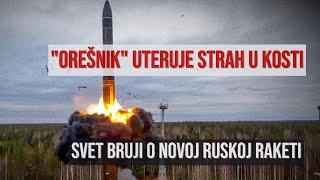 "OREŠNIK" UTERUJE STRAH U KOSTI

SVET BRUJI O NOVOJ RUSKOJ RAKETI